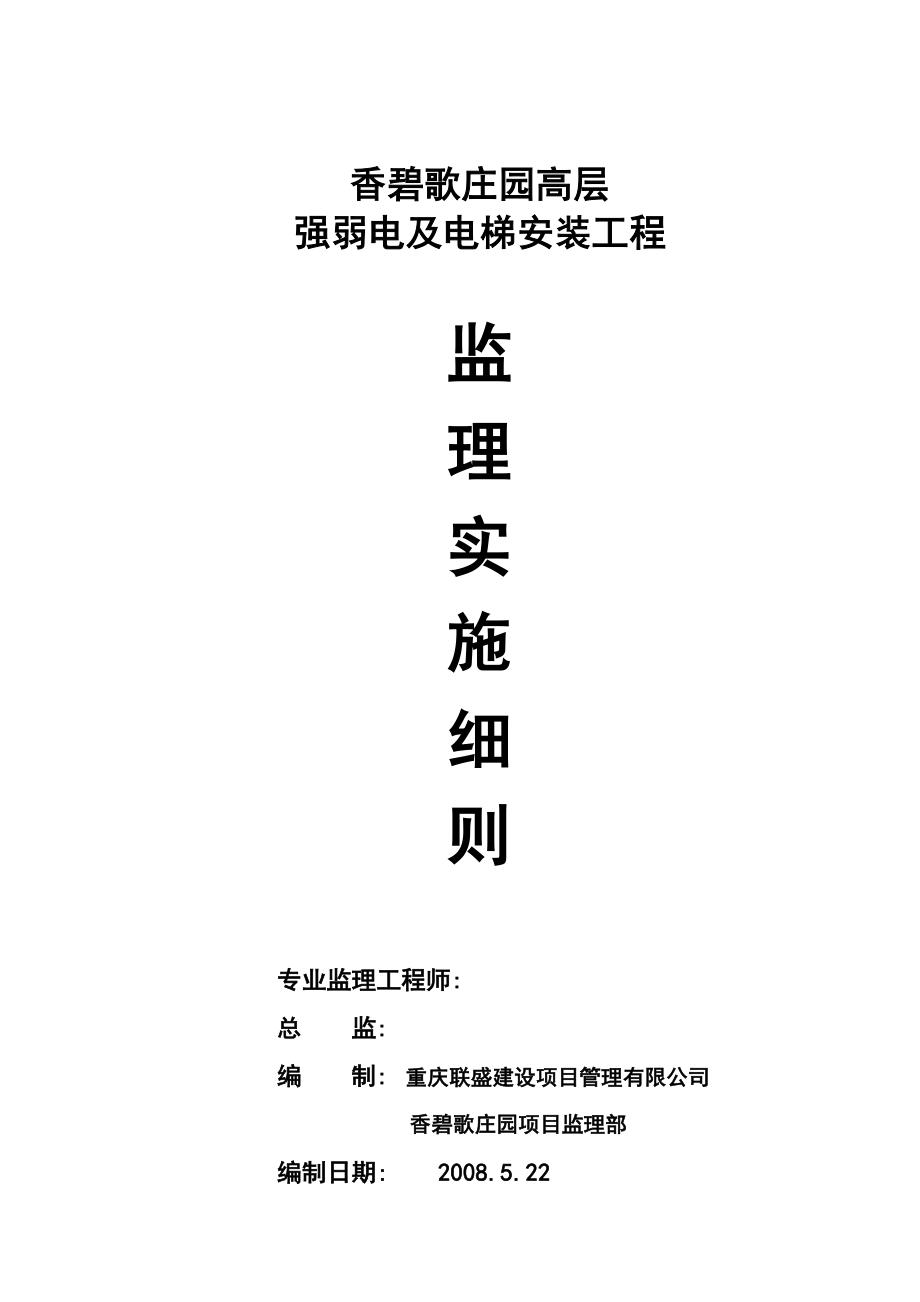 香碧歌庄园高层
强弱电及电梯安装工程

监
理
实
施
细
则

专业监理工程师:

总　　监:

编　　制: 重庆联盛建设项目管理有限公司
香碧歌庄园项目监理部

编制日期: 2008.5.22